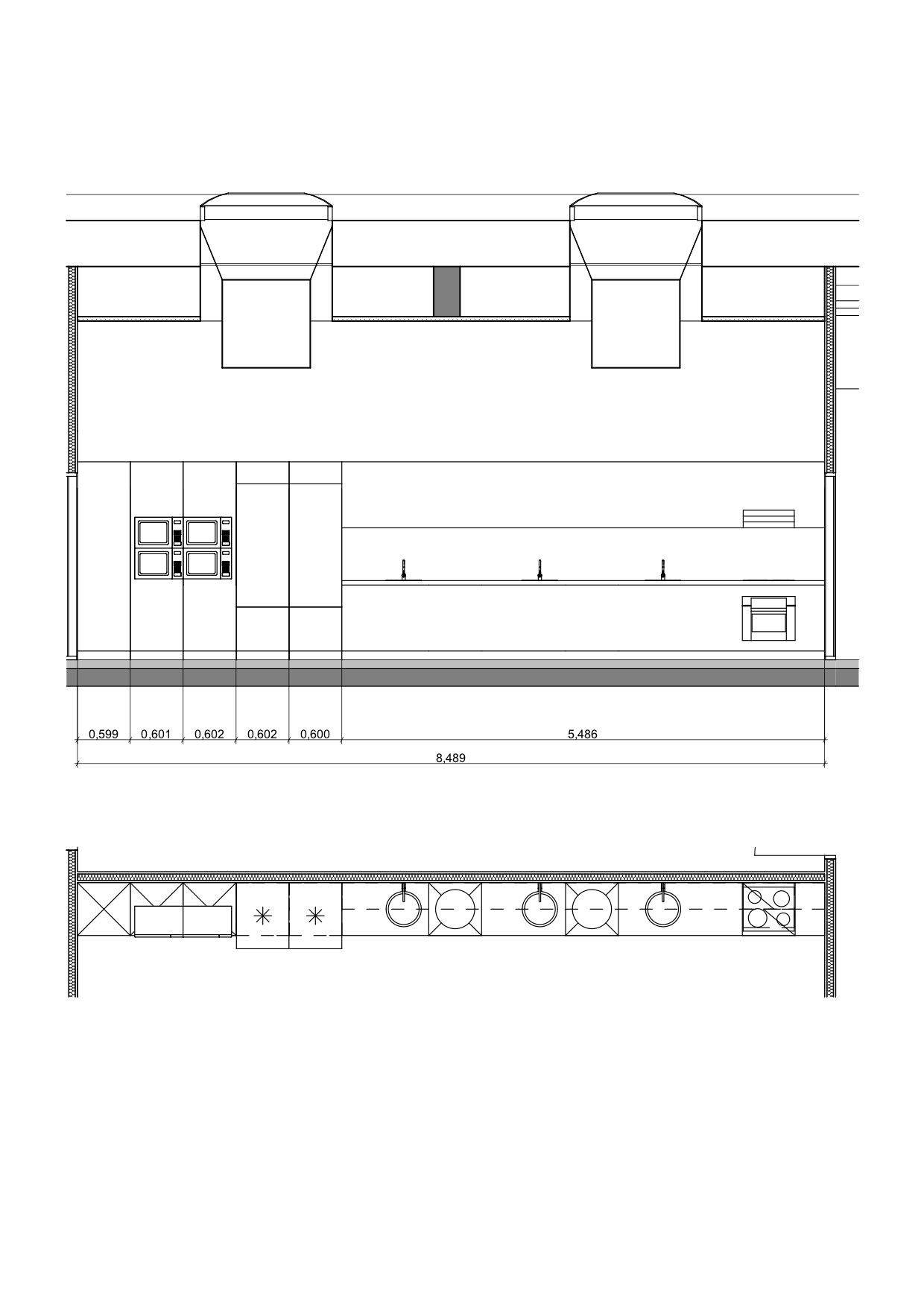 0,599 0,601 0,602 0,602 0,600 5,486

8,489